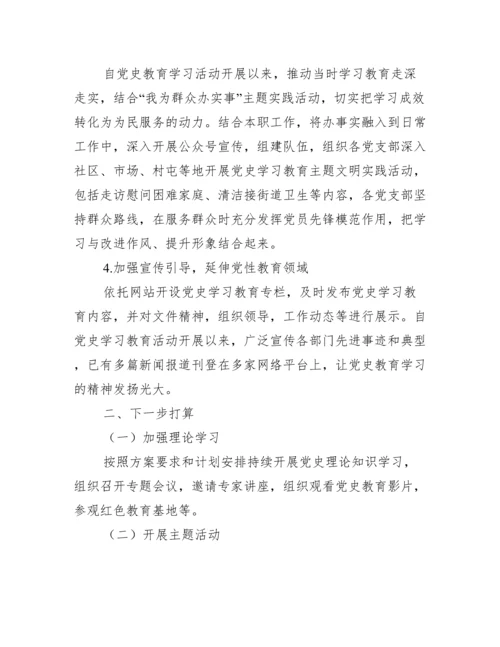 自党史教育学习活动开展以来，推动当时学习教育走深走实，结合“我为群众办实事”主题实践活动，切实把学习成效转化为为民服务的动力。结合本职工作，将办事实融入到日常工作中，深入开展公众号宣传，组建队伍，组织各党支部深入社区、市场、村屯等地开展党史学习教育主题文明实践活动，包括走访慰问困难家庭、清洁接街道卫生等内容，各党支部坚持群众路线，在服务群众时充分发挥党员先锋模范作用，把学习与改进作风、提升形象结合起来。

4.加强宣传引导，延伸党性教育领域

依托网站开设党史学习教育专栏，及时发布党史学习教育内容，并对文件精神，组织领导，工作动态等进行展示。自党史学习教育活动开展以来，广泛宣传各部门先进事迹和典型，已有多篇新闻报道刊登在多家网络平台上，让党史教育学习的精神发扬光大。

二、下一步打算

（一）加强理论学习

按照方案要求和计划安排持续开展党史理论知识学习，组织召开专题会议，邀请专家讲座，组织观看党史教育影片，参观红色教育基地等。

（二）开展主题活动